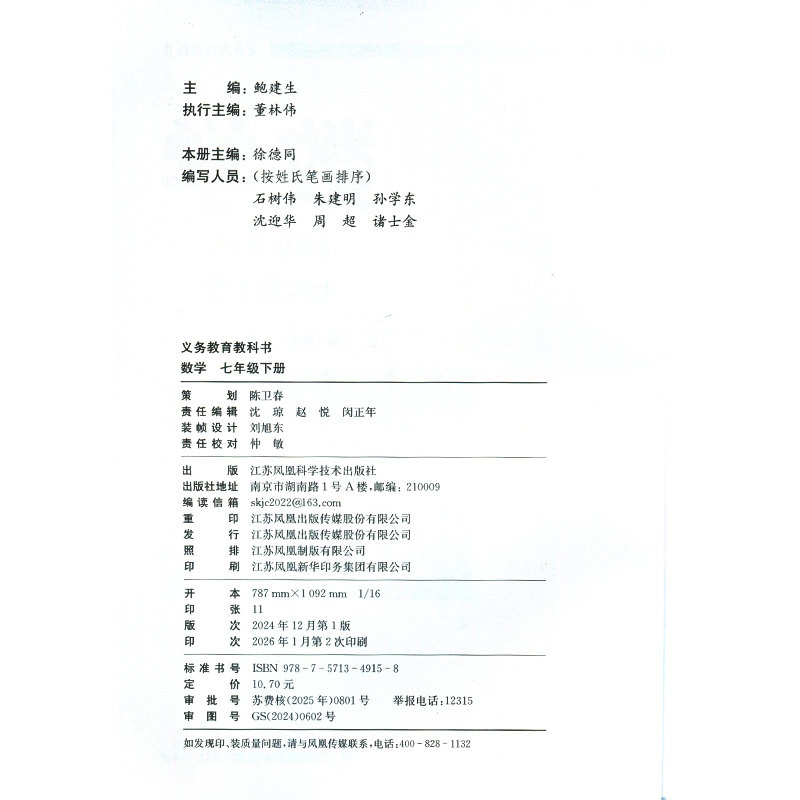 主 编：鲍建生
执行主编：董林伟

本册主编：徐德同
编写人员：（按姓氏笔画排序）
石树伟 朱建明 孙学东
沈迎华 周 超 诸士金

义务教育教科书
数学 七年级下册

策 划 陈卫春
责任编辑 沈 琼 赵 悦 闵正年
装帧设计 刘旭东
责任校对 仲 敏

出 版 江苏凤凰科学技术出版社
出版社地址 南京市湖南路1号A楼，邮编：210009
编读信箱 skjc2022@163.com
重 印 江苏凤凰出版传媒股份有限公司
发 行 江苏凤凰出版传媒股份有限公司
照 排 江苏凤凰制版有限公司
印 刷 江苏凤凰新华印务集团有限公司

开 本 787 mm×1 092 mm 1/16
印 张 11
版 次 2024年12月第1版
印 次 2026年1月第2次印刷

标准书号 ISBN 978-7-5713-4915-8
定 价 10.70元
审 批 号 苏费核(2025年)0801号 举报电话：12315
审 图 号 GS(2024)0602号

如发现印、装质量问题，请与凤凰传媒联系，电话：400-828-1132